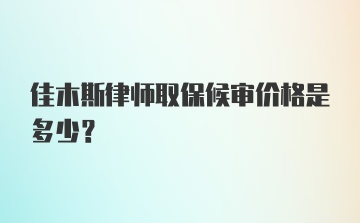 佳木斯律师取保候审价格是多少?